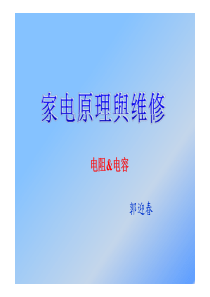 家电原理與维修

电阻&电容

郭迎春